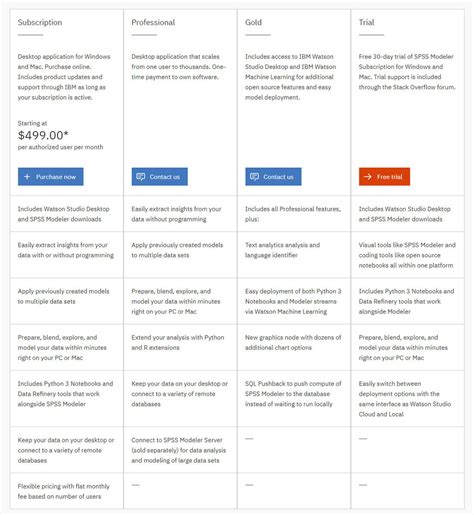 | Subscription | Professional | Gold | Trial |
|---|---|---|---|
| Desktop application for Windows and Mac. Purchase online. Includes product updates and support through IBM as long as your subscription is active. Starting at $499.00* per authorized user per month + Purchase now | Desktop application that scales from one user to thousands. One-time payment to own software. Contact us | Includes access to IBM Watson Studio Desktop and IBM Watson Machine Learning for additional open source features and easy model deployment. Contact us | Free 30-day trial of SPSS Modeler Subscription for Windows and Mac. Trial support is included through the Stack Overflow forum. → Free trial |
| Includes Watson Studio Desktop and SPSS Modeler downloads | Easily extract insights from your data without programming | Includes all Professional features, plus: | Includes Watson Studio Desktop and SPSS Modeler downloads |
| Easily extract insights from your data with or without programming | Apply previously created models to multiple data sets | Text analytics analysis and language identifier | Visual tools like SPSS Modeler and coding tools like open source notebooks all within one platform |
| Apply previously created models to multiple data sets | Prepare, blend, explore, and model your data within minutes right on your PC or Mac | Easy deployment of both Python 3 Notebooks and Modeler streams via Watson Machine Learning | Includes Python 3 Notebooks and Data Refinery tools that work alongside Modeler |
| Prepare, blend, explore, and model your data within minutes right on your PC or Mac | Extend your analysis with Python and R extensions | New graphics node with dozens of additional chart options | Prepare, blend, explore, and model your data within minutes right on your PC or Mac |
| Includes Python 3 Notebooks and Data Refinery tools that work alongside SPSS Modeler | Keep your data on your desktop or connect to a variety of remote databases | SQL Pushback to push compute of SPSS Modeler to the database instead of waiting to run locally | Easily switch between deployment options with the same interface as Watson Studio Cloud and Local |
| Keep your data on your desktop or connect to a variety of remote databases | Connect to SPSS Modeler Server (sold separately) for data analysis and modeling of large data sets | — | — |
| Flexible pricing with flat monthly fee based on number of users | — | — | — |